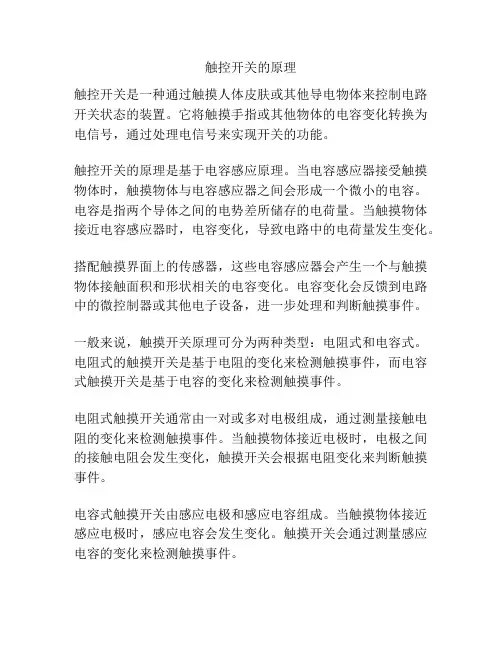 触控开关的原理

触控开关是一种通过触摸人体皮肤或其他导电物体来控制电路开关状态的装置。它将触摸手指或其他物体的电容变化转换为电信号，通过处理电信号来实现开关的功能。

触控开关的原理是基于电容感应原理。当电容感应器接受触摸物体时，触摸物体与电容感应器之间会形成一个微小的电容。电容是指两个导体之间的电势差所储存的电荷量。当触摸物体接近电容感应器时，电容变化，导致电路中的电荷量发生变化。

搭配触摸界面上的传感器，这些电容感应器会产生一个与触摸物体接触面积和形状相关的电容变化。电容变化会反馈到电路中的微控制器或其他电子设备，进一步处理和判断触摸事件。

一般来说，触摸开关原理可分为两种类型：电阻式和电容式。电阻式的触摸开关是基于电阻的变化来检测触摸事件，而电容式触摸开关是基于电容的变化来检测触摸事件。

电阻式触摸开关通常由一对或多对电极组成，通过测量接触电阻的变化来检测触摸事件。当触摸物体接近电极时，电极之间的接触电阻会发生变化，触摸开关会根据电阻变化来判断触摸事件。

电容式触摸开关由感应电极和感应电容组成。当触摸物体接近感应电极时，感应电容会发生变化。触摸开关会通过测量感应电容的变化来检测触摸事件。